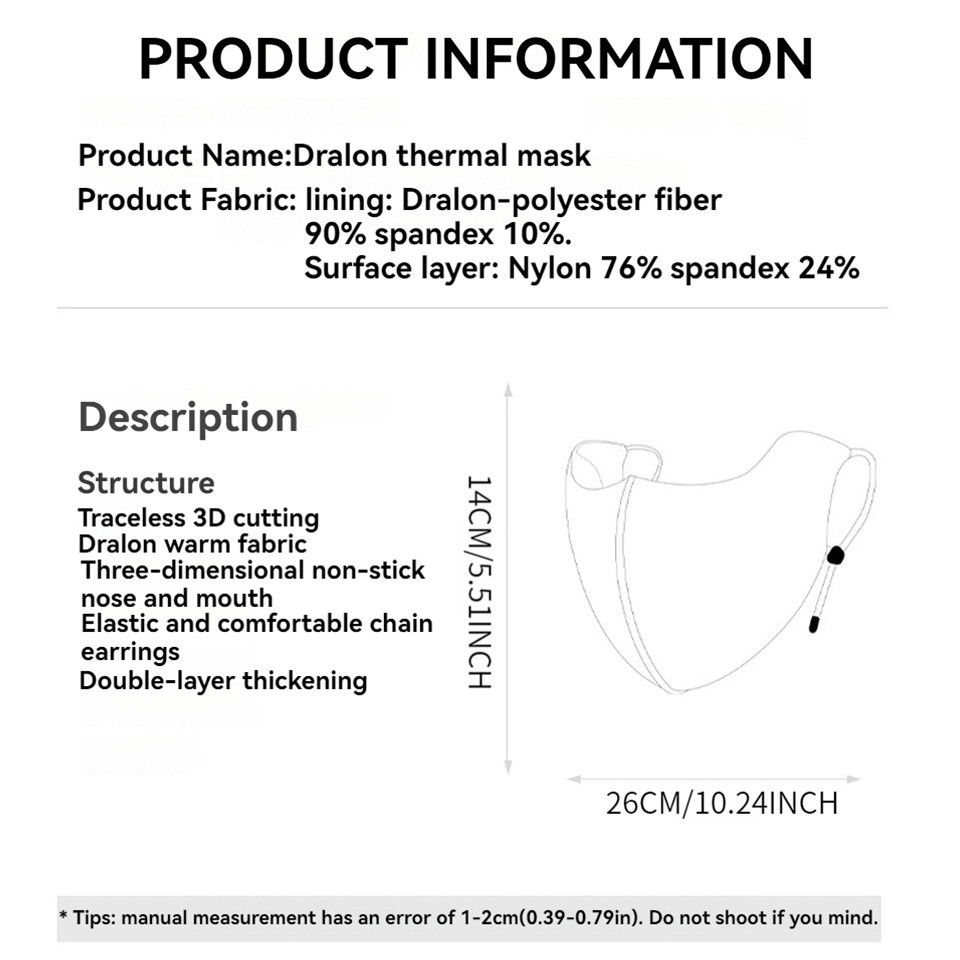 PRODUCT INFORMATION

Product Name:Dralon thermal mask

Product Fabric: lining: Dralon-polyester fiber 90% spandex 10%.
Surface layer: Nylon 76% spandex 24%

Description

Structure
Traceless 3D cutting
Dralon warm fabric
Three-dimensional non-stick nose and mouth
Elastic and comfortable chain earrings
Double-layer thickening

14CM/5.51INCH

26CM/10.24INCH

* Tips: manual measurement has an error of 1-2cm(0.39-0.79in). Do not shoot if you mind.